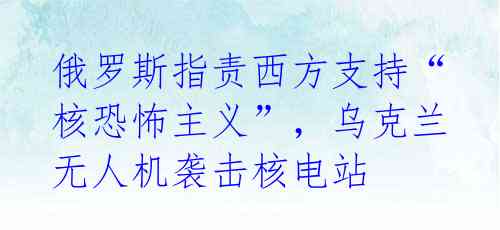 俄罗斯指责西方支持“核恐怖主义”，乌克兰无人机袭击核电站